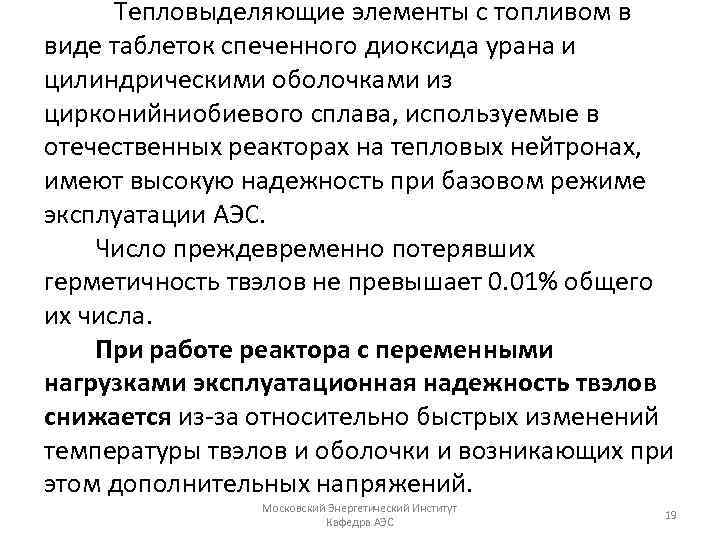 Тепловыделяющие элементы с топливом в виде таблеток спеченного диоксида урана и цилиндрическими оболочками из цирконийниобиевого сплава, используемые в отечественных реакторах на тепловых нейтронах, имеют высокую надежность при базовом режиме эксплуатации АЭС.

Число преждевременно потерявших герметичность твэлов не превышает 0.01% общего их числа.

При работе реактора с переменными нагрузками эксплуатационная надежность твэлов снижается из-за относительно быстрых изменений температуры твэлов и оболочки и возникающих при этом дополнительных напряжений.

Московский Энергетический Институт
Кафедра АЭС

19